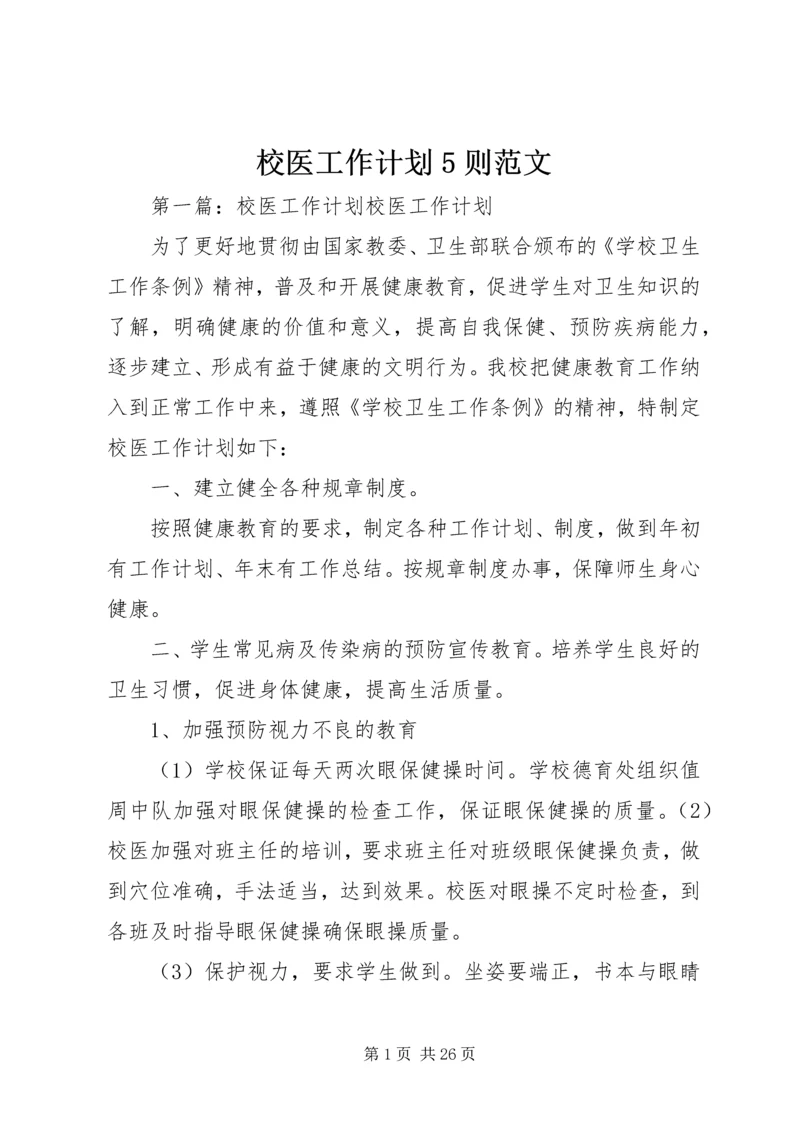 校医工作计划5则范文

第一篇：校医工作计划校医工作计划

为了更好地贯彻由国家教委、卫生部联合颁布的《学校卫生工作条例》精神，普及和开展健康教育，促进学生对卫生知识的了解，明确健康的价值和意义，提高自我保健、预防疾病能力，逐步建立、形成有益于健康的文明行为。我校把健康教育工作纳入到正常工作中来，遵照《学校卫生工作条例》的精神，特制定校医工作计划如下：

一、建立健全各种规章制度。

按照健康教育的要求，制定各种工作计划、制度，做到年初有工作计划、年末有工作总结。按规章制度办事，保障师生身心健康。

二、学生常见病及传染病的预防宣传教育。培养学生良好的卫生习惯，促进身体健康，提高生活质量。

1、加强预防视力不良的教育

（1）学校保证每天两次眼保健操时间。学校德育处组织值周中队加强对眼保健操的检查工作，保证眼保健操的质量。（2）校医加强对班主任的培训，要求班主任对班级眼保健操负责，做到穴位准确，手法适当，达到效果。校医对眼操不定时检查，到各班及时指导眼保健操确保眼操质量。

（3）保护视力，要求学生做到。坐姿要端正，书本与眼睛

第1页 共26页